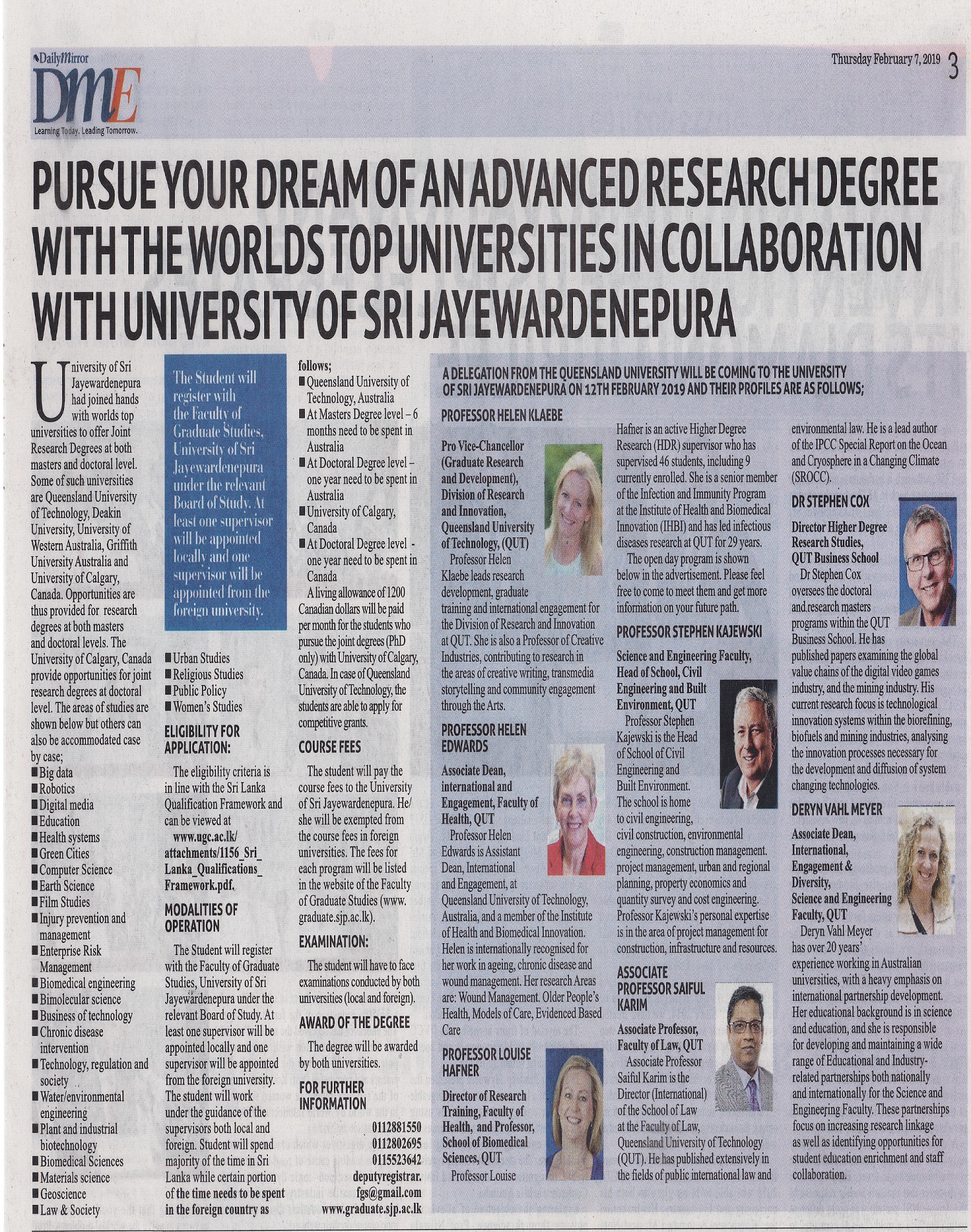 DailyMirror
DME
Learning Today, Leading Tomorrow.

Thursday February 7, 2019 3

PURSUE YOUR DREAM OF AN ADVANCED RESEARCH DEGREE WITH THE WORLDS TOP UNIVERSITIES IN COLLABORATION WITH UNIVERSITY OF SRI JAYEWARDENEPURA

University of Sri Jayewardenepura had joined hands with worlds top universities to offer Joint Research Degrees at both masters and doctoral level. Some of such universities are Queensland University of Technology, Deakin University, University of Western Australia, Griffith University Australia and University of Calgary, Canada. Opportunities are thus provided for research degrees at both masters and doctoral levels. The University of Calgary, Canada provide opportunities for joint research degrees at doctoral level. The areas of studies are shown below but others can also be accommodated case by case;
■ Big data
■ Robotics
■ Digital media
■ Education
■ Health systems
■ Green Cities
■ Computer Science
■ Earth Science
■ Film Studies
■ Injury prevention and management
■ Enterprise Risk Management
■ Biomedical engineering
■ Bimolecular science
■ Business of technology
■ Chronic disease intervention
■ Technology, regulation and society
■ Water/environmental engineering
■ Plant and industrial biotechnology
■ Biomedical Sciences
■ Materials science
■ Geoscience
■ Law & Society

The Student will register with the Faculty of Graduate Studies, University of Sri Jayewardenepura under the relevant Board of Study. At least one supervisor will be appointed locally and one supervisor will be appointed from the foreign university.

■ Urban Studies
■ Religious Studies
■ Public Policy
■ Women's Studies

ELIGIBILITY FOR APPLICATION:

The eligibility criteria is in line with the Sri Lanka Qualification Framework and can be viewed at www.ugc.ac.lk/attachments/1156_Sri_Lanka_Qualifications_Framework.pdf.

MODALITIES OF OPERATION

The Student will register with the Faculty of Graduate Studies, University of Sri Jayewardenepura under the relevant Board of Study. At least one supervisor will be appointed locally and one supervisor will be appointed from the foreign university. The student will work under the guidance of the supervisors both local and foreign. Student will spend majority of the time in Sri Lanka while certain portion of the time needs to be spent in the foreign country as follows;
■ Queensland University of Technology, Australia
■ At Masters Degree level – 6 months need to be spent in Australia
■ At Doctoral Degree level – one year need to be spent in Australia
■ University of Calgary, Canada
■ At Doctoral Degree level - one year need to be spent in Canada
A living allowance of 1200 Canadian dollars will be paid per month for the students who pursue the joint degrees (PhD only) with University of Calgary, Canada. In case of Queensland University of Technology, the students are able to apply for competitive grants.

COURSE FEES

The student will pay the course fees to the University of Sri Jayewardenepura. He/she will be exempted from the course fees in foreign universities. The fees for each program will be listed in the website of the Faculty of Graduate Studies (www.graduate.sjp.ac.lk).

EXAMINATION:

The student will have to face examinations conducted by both universities (local and foreign).

AWARD OF THE DEGREE

The degree will be awarded by both universities.

FOR FURTHER INFORMATION

0112881550
0112802695
0115523642
deputyregistrar.fgs@gmail.com
www.graduate.sjp.ac.lk

A DELEGATION FROM THE QUEENSLAND UNIVERSITY WILL BE COMING TO THE UNIVERSITY OF SRI JAYEWARDENEPURA ON 12TH FEBRUARY 2019 AND THEIR PROFILES ARE AS FOLLOWS;

PROFESSOR HELEN KLAEBE

Pro Vice-Chancellor (Graduate Research and Development), Division of Research and Innovation, Queensland University of Technology, (QUT)
Professor Helen Klaebe leads research development, graduate training and international engagement for the Division of Research and Innovation at QUT. She is also a Professor of Creative Industries, contributing to research in the areas of creative writing, transmedia storytelling and community engagement through the Arts.

PROFESSOR HELEN EDWARDS

Associate Dean, international and Engagement, Faculty of Health, QUT
Professor Helen Edwards is Assistant Dean, International and Engagement, at Queensland University of Technology, Australia, and a member of the Institute of Health and Biomedical Innovation. Helen is internationally recognised for her work in ageing, chronic disease and wound management. Her research Areas are: Wound Management. Older People's Health, Models of Care, Evidenced Based Care

PROFESSOR LOUISE HAFNER

Director of Research Training, Faculty of Health, and Professor, School of Biomedical Sciences, QUT
Professor Louise Hafner is an active Higher Degree Research (HDR) supervisor who has supervised 46 students, including 9 currently enrolled. She is a senior member of the Infection and Immunity Program at the Institute of Health and Biomedical Innovation (IHBI) and has led infectious diseases research at QUT for 29 years.
The open day program is shown below in the advertisement. Please feel free to come to meet them and get more information on your future path.

PROFESSOR STEPHEN KAJEWSKI

Science and Engineering Faculty, Head of School, Civil Engineering and Built Environment, QUT
Professor Stephen Kajewski is the Head of School of Civil Engineering and Built Environment. The school is home to civil engineering, civil construction, environmental engineering, construction management. project management, urban and regional planning, property economics and quantity survey and cost engineering. Professor Kajewski's personal expertise is in the area of project management for construction, infrastructure and resources.

ASSOCIATE PROFESSOR SAIFUL KARIM

Associate Professor, Faculty of Law, QUT
Associate Professor Saiful Karim is the Director (International) of the School of Law at the Faculty of Law, Queensland University of Technology (QUT). He has published extensively in the fields of public international law and environmental law. He is a lead author of the IPCC Special Report on the Ocean and Cryosphere in a Changing Climate (SROCC).

DR STEPHEN COX

Director Higher Degree Research Studies, QUT Business School
Dr Stephen Cox oversees the doctoral and research masters programs within the QUT Business School. He has published papers examining the global value chains of the digital video games industry, and the mining industry. His current research focus is technological innovation systems within the biorefining, biofuels and mining industries, analysing the innovation processes necessary for the development and diffusion of system changing technologies.

DERYN VAHL MEYER

Associate Dean, International, Engagement & Diversity, Science and Engineering Faculty, QUT
Deryn Vahl Meyer has over 20 years' experience working in Australian universities, with a heavy emphasis on international partnership development. Her educational background is in science and education, and she is responsible for developing and maintaining a wide range of Educational and Industry-related partnerships both nationally and internationally for the Science and Engineering Faculty. These partnerships focus on increasing research linkage as well as identifying opportunities for student education enrichment and staff collaboration.